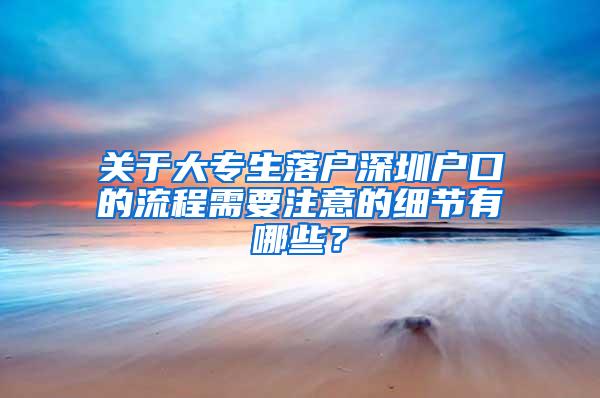 关于大专生落户深圳户口的流程需要注意的细节有哪些？